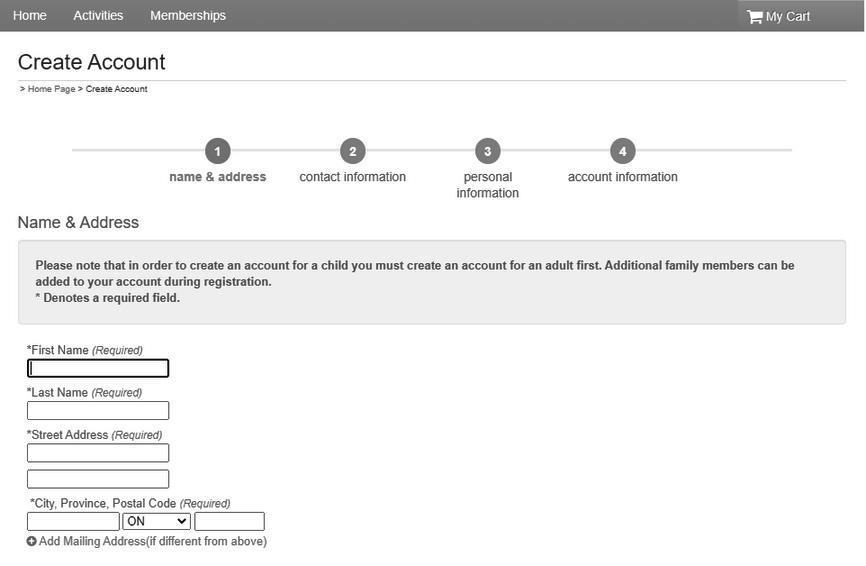 Home Activities Memberships

My Cart

Create Account

> Home Page > Create Account

1 name & address
2 contact information
3 personal information
4 account information

Name & Address

Please note that in order to create an account for a child you must create an account for an adult first. Additional family members can be added to your account during registration.
* Denotes a required field.

*First Name (Required)

*Last Name (Required)

*Street Address (Required)

*City, Province, Postal Code (Required)

ON

Add Mailing Address(if different from above)